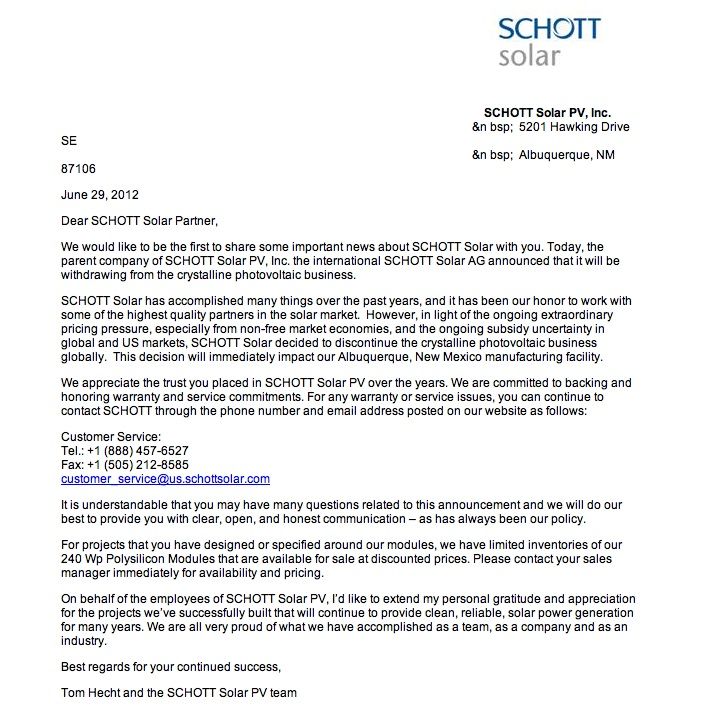 SCHOTT
solar

SCHOTT Solar PV, Inc.
&n bsp; 5201 Hawking Drive

SE

&n bsp; Albuquerque, NM

87106

June 29, 2012

Dear SCHOTT Solar Partner,

We would like to be the first to share some important news about SCHOTT Solar with you. Today, the parent company of SCHOTT Solar PV, Inc. the international SCHOTT Solar AG announced that it will be withdrawing from the crystalline photovoltaic business.

SCHOTT Solar has accomplished many things over the past years, and it has been our honor to work with some of the highest quality partners in the solar market. However, in light of the ongoing extraordinary pricing pressure, especially from non-free market economies, and the ongoing subsidy uncertainty in global and US markets, SCHOTT Solar decided to discontinue the crystalline photovoltaic business globally. This decision will immediately impact our Albuquerque, New Mexico manufacturing facility.

We appreciate the trust you placed in SCHOTT Solar PV over the years. We are committed to backing and honoring warranty and service commitments. For any warranty or service issues, you can continue to contact SCHOTT through the phone number and email address posted on our website as follows:

Customer Service:
Tel.: +1 (888) 457-6527
Fax: +1 (505) 212-8585
customer_service@us.schottsolar.com

It is understandable that you may have many questions related to this announcement and we will do our best to provide you with clear, open, and honest communication – as has always been our policy.

For projects that you have designed or specified around our modules, we have limited inventories of our 240 Wp Polysilicon Modules that are available for sale at discounted prices. Please contact your sales manager immediately for availability and pricing.

On behalf of the employees of SCHOTT Solar PV, I'd like to extend my personal gratitude and appreciation for the projects we've successfully built that will continue to provide clean, reliable, solar power generation for many years. We are all very proud of what we have accomplished as a team, as a company and as an industry.

Best regards for your continued success,

Tom Hecht and the SCHOTT Solar PV team